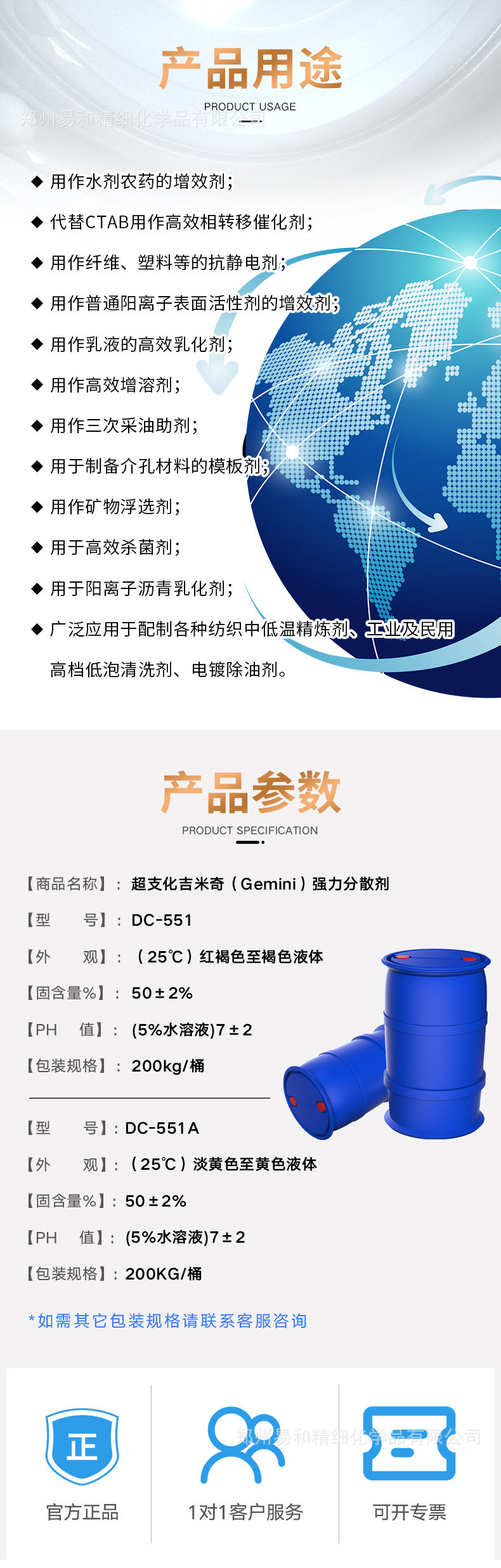 产品用途

PRODUCT USAGE

◆ 用作水剂农药的增效剂;

◆ 代替CTAB用作高效相转移催化剂;

◆ 用作纤维、塑料等的抗静电剂;

◆ 用作普通阳离子表面活性剂的增效剂;

◆ 用作乳液的高效乳化剂;

◆ 用作高效增溶剂;

◆ 用作三次采油助剂;

◆ 用于制备介孔材料的模板剂;

◆ 用作矿物浮选剂;

◆ 用于高效杀菌剂;

◆ 用于阳离子沥青乳化剂;

◆ 广泛应用于配制各种纺织中低温精炼剂、工业及民用高档低泡清洗剂、电镀除油剂。

产品参数

PRODUCT SPECIFICATION

【商品名称】: 超支化吉米奇(Gemini)强力分散剂

【型 号】: DC-551

【外 观】: (25℃)红褐色至褐色液体

【固含量%】: 50±2%

【PH 值】: (5%水溶液)7±2

【包装规格】: 200kg/桶

【型 号】: DC-551A

【外 观】: (25℃)淡黄色至黄色液体

【固含量%】: 50±2%

【PH 值】: (5%水溶液)7±2

【包装规格】: 200KG/桶

*如需其它包装规格请联系客服咨询

正

官方正品

1对1客户服务

可开专票

郑州易和精细化学品有限公司